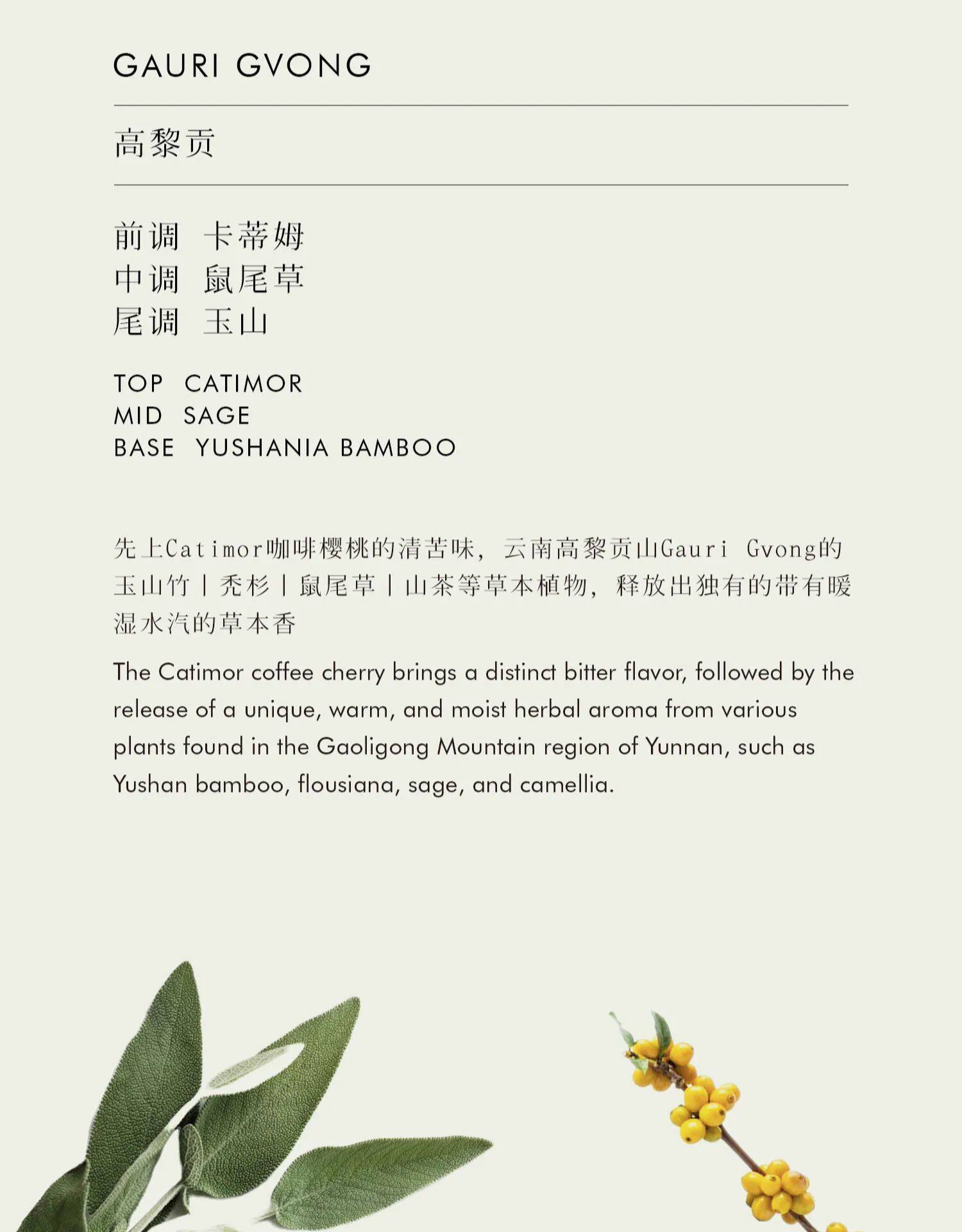 GAURI GVONG

高黎贡

前调 卡蒂姆
中调 鼠尾草
尾调 玉山

TOP CATIMOR
MID SAGE
BASE YUSHANIA BAMBOO

先上Catimor咖啡樱桃的清苦味，云南高黎贡山Gauri Gvong的玉山竹丨秃杉丨鼠尾草丨山茶等草本植物，释放出独有的带有暖湿水汽的草本香

The Catimor coffee cherry brings a distinct bitter flavor, followed by the release of a unique, warm, and moist herbal aroma from various plants found in the Gaoligong Mountain region of Yunnan, such as Yushan bamboo, flousiana, sage, and camellia.